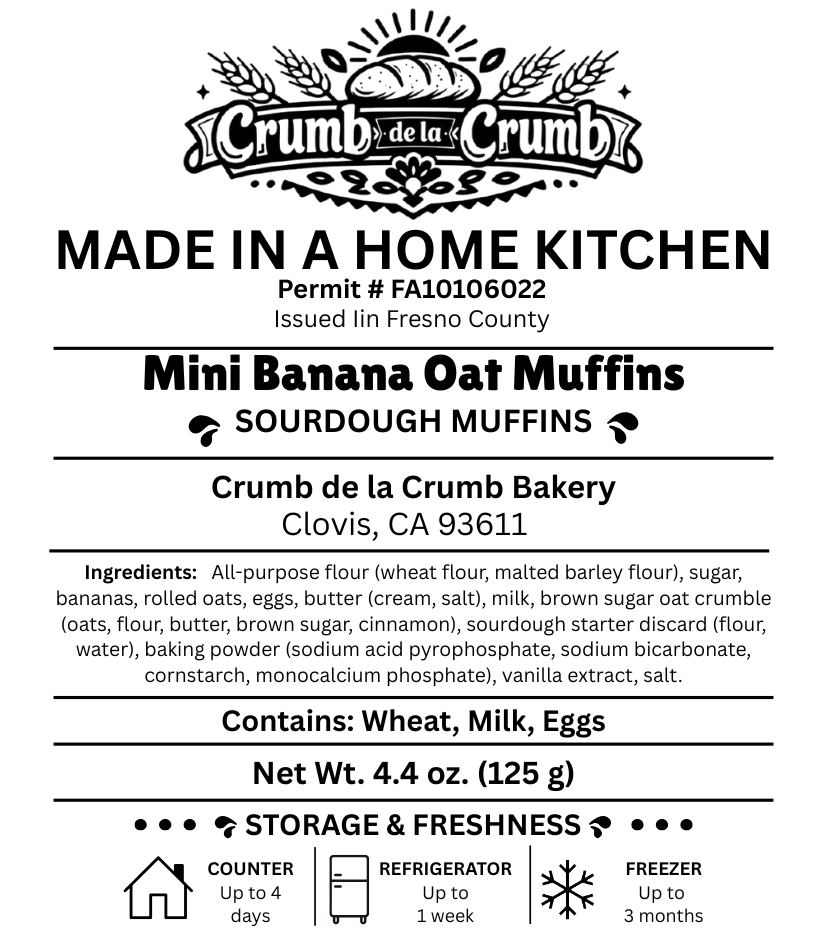 Crumb de la Crumb

MADE IN A HOME KITCHEN

Permit # FA10106022

Issued Iin Fresno County

Mini Banana Oat Muffins

SOURDOUGH MUFFINS

Crumb de la Crumb Bakery

Clovis, CA 93611

Ingredients: All-purpose flour (wheat flour, malted barley flour), sugar, bananas, rolled oats, eggs, butter (cream, salt), milk, brown sugar oat crumble (oats, flour, butter, brown sugar, cinnamon), sourdough starter discard (flour, water), baking powder (sodium acid pyrophosphate, sodium bicarbonate, cornstarch, monocalcium phosphate), vanilla extract, salt.

Contains: Wheat, Milk, Eggs

Net Wt. 4.4 oz. (125 g)

• • • STORAGE & FRESHNESS • • •

COUNTER
Up to 4
days

REFRIGERATOR
Up to
1 week

FREEZER
Up to
3 months